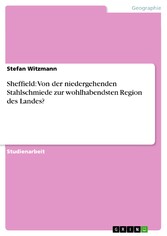 Geographie

Stefan Witzmann

Sheffield: Von der niedergehenden Stahlschmiede zur wohlhabendsten Region des Landes?

Studienarbeit

GRIN